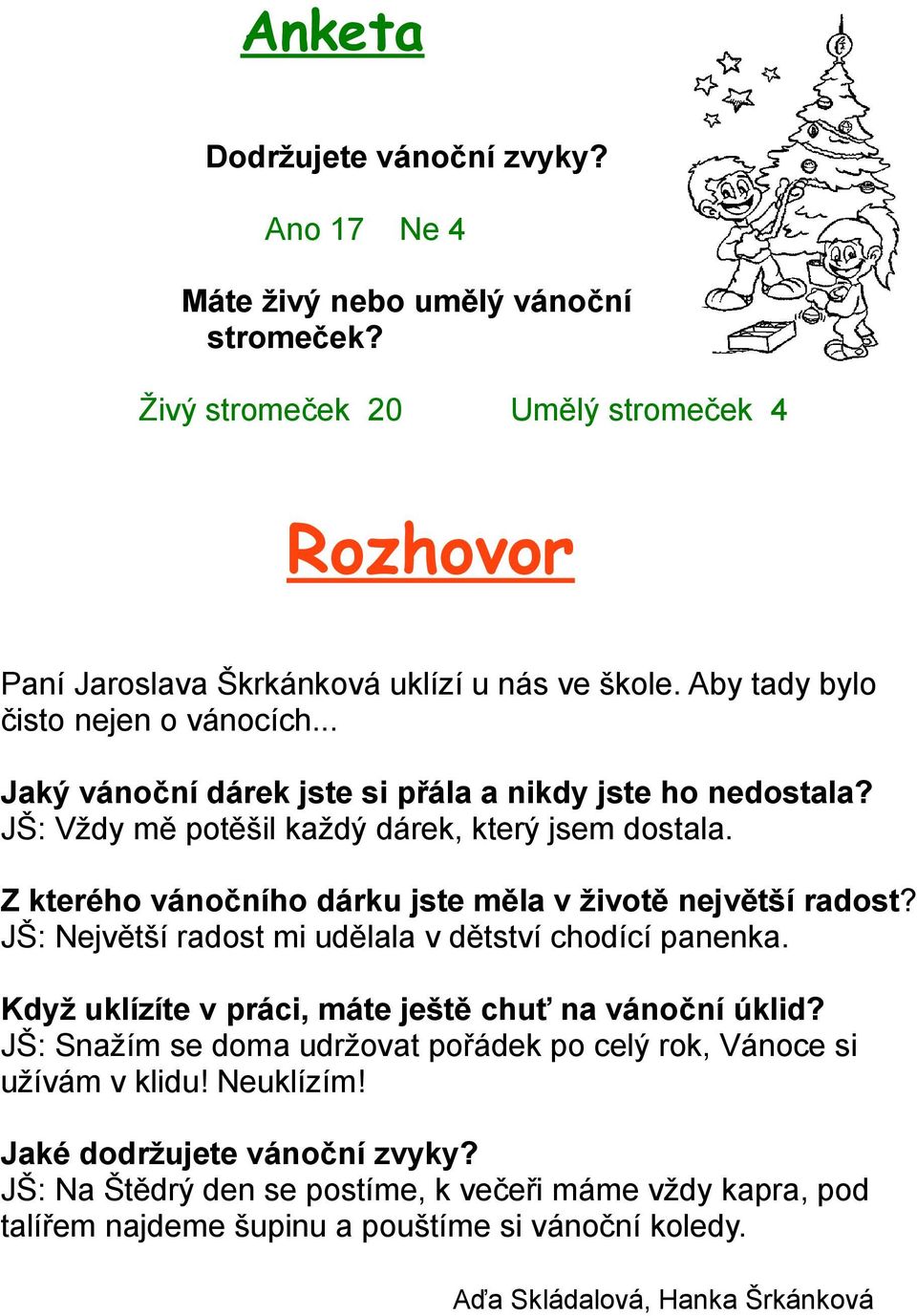 Anketa

Dodržujete vánoční zvyky?

Ano 17 Ne 4

Máte živý nebo umělý vánoční stromeček?

Živý stromeček 20 Umělý stromeček 4

Rozhovor

Paní Jaroslava Škrkánková uklízí u nás ve škole. Aby tady bylo čisto nejen o vánocích...

Jaký vánoční dárek jste si přála a nikdy jste ho nedostala?
JŠ: Vždy mě potěšil každý dárek, který jsem dostala.

Z kterého vánočního dárku jste měla v životě největší radost?
JŠ: Největší radost mi udělala v dětství chodící panenka.

Když uklízíte v práci, máte ještě chuť na vánoční úklid?
JŠ: Snažím se doma udržovat pořádek po celý rok, Vánoce si užívám v klidu! Neuklízím!

Jaké dodržujete vánoční zvyky?
JŠ: Na Štědrý den se postíme, k večeři máme vždy kapra, pod talířem najdeme šupinu a pouštíme si vánoční koledy.

Aďa Skládalová, Hanka Šrkánková